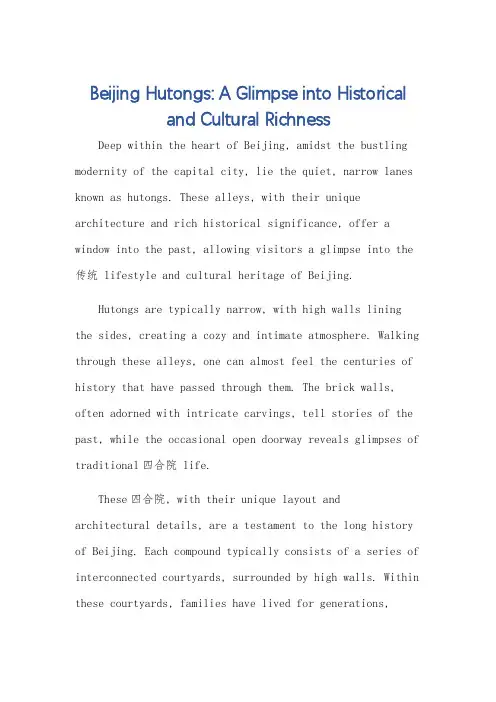 Beijing Hutongs: A Glimpse into Historical and Cultural Richness

Deep within the heart of Beijing, amidst the bustling modernity of the capital city, lie the quiet, narrow lanes known as hutongs. These alleys, with their unique architecture and rich historical significance, offer a window into the past, allowing visitors a glimpse into the 传统 lifestyle and cultural heritage of Beijing.

Hutongs are typically narrow, with high walls lining the sides, creating a cozy and intimate atmosphere. Walking through these alleys, one can almost feel the centuries of history that have passed through them. The brick walls, often adorned with intricate carvings, tell stories of the past, while the occasional open doorway reveals glimpses of traditional 四合院 life.

These 四合院, with their unique layout and architectural details, are a testament to the long history of Beijing. Each compound typically consists of a series of interconnected courtyards, surrounded by high walls. Within these courtyards, families have lived for generations,